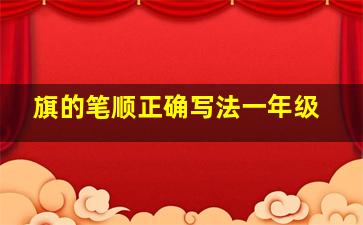 旗的笔顺正确写法一年级